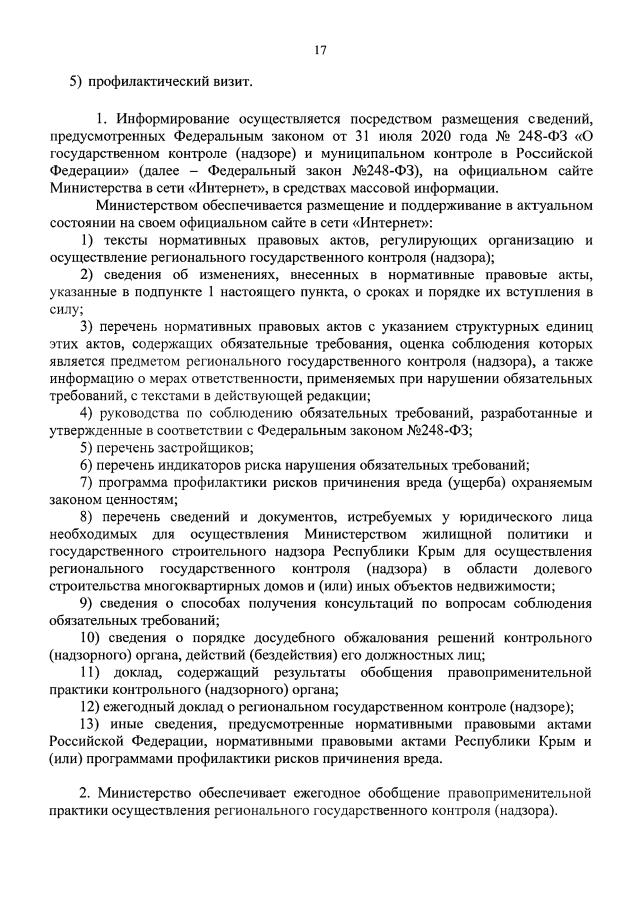 17

5) профилактический визит.

1. Информирование осуществляется посредством размещения сведений, предусмотренных Федеральным законом от 31 июля 2020 года № 248-ФЗ «О государственном контроле (надзоре) и муниципальном контроле в Российской Федерации» (далее – Федеральный закон №248-ФЗ), на официальном сайте Министерства в сети «Интернет», в средствах массовой информации.

Министерством обеспечивается размещение и поддерживание в актуальном состоянии на своем официальном сайте в сети «Интернет»:

1) тексты нормативных правовых актов, регулирующих организацию и осуществление регионального государственного контроля (надзора);

2) сведения об изменениях, внесенных в нормативные правовые акты, указанные в подпункте 1 настоящего пункта, о сроках и порядке их вступления в силу;

3) перечень нормативных правовых актов с указанием структурных единиц этих актов, содержащих обязательные требования, оценка соблюдения которых является предметом регионального государственного контроля (надзора), а также информацию о мерах ответственности, применяемых при нарушении обязательных требований, с текстами в действующей редакции;

4) руководства по соблюдению обязательных требований, разработанные и утвержденные в соответствии с Федеральным законом №248-ФЗ;

5) перечень застройщиков;

6) перечень индикаторов риска нарушения обязательных требований;

7) программа профилактики рисков причинения вреда (ущерба) охраняемым законом ценностям;

8) перечень сведений и документов, истребуемых у юридического лица необходимых для осуществления Министерством жилищной политики и государственного строительного надзора Республики Крым для осуществления регионального государственного контроля (надзора) в области долевого строительства многоквартирных домов и (или) иных объектов недвижимости;

9) сведения о способах получения консультаций по вопросам соблюдения обязательных требований;

10) сведения о порядке досудебного обжалования решений контрольного (надзорного) органа, действий (бездействия) его должностных лиц;

11) доклад, содержащий результаты обобщения правоприменительной практики контрольного (надзорного) органа;

12) ежегодный доклад о региональном государственном контроле (надзоре);

13) иные сведения, предусмотренные нормативными правовыми актами Российской Федерации, нормативными правовыми актами Республики Крым и (или) программами профилактики рисков причинения вреда.

2. Министерство обеспечивает ежегодное обобщение правоприменительной практики осуществления регионального государственного контроля (надзора).